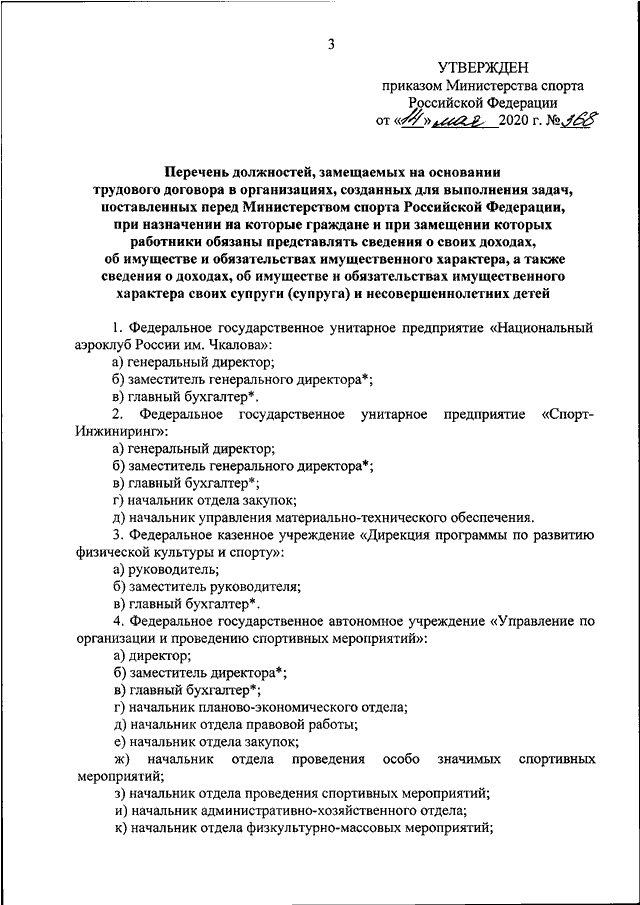 3

УТВЕРЖДЕН
приказом Министерства спорта Российской Федерации
от «14» мая 2020 г. № 368

Перечень должностей, замещаемых на основании трудового договора в организациях, созданных для выполнения задач, поставленных перед Министерством спорта Российской Федерации, при назначении на которые граждане и при замещении которых работники обязаны представлять сведения о своих доходах, об имуществе и обязательствах имущественного характера, а также сведения о доходах, об имуществе и обязательствах имущественного характера своих супруги (супруга) и несовершеннолетних детей

1. Федеральное государственное унитарное предприятие «Национальный аэроклуб России им. Чкалова»:
а) генеральный директор;
б) заместитель генерального директора*;
в) главный бухгалтер*.
2. Федеральное государственное унитарное предприятие «Спорт-Инжиниринг»:
а) генеральный директор;
б) заместитель генерального директора*;
в) главный бухгалтер*;
г) начальник отдела закупок;
д) начальник управления материально-технического обеспечения.
3. Федеральное казенное учреждение «Дирекция программы по развитию физической культуры и спорту»:
а) руководитель;
б) заместитель руководителя;
в) главный бухгалтер*.
4. Федеральное государственное автономное учреждение «Управление по организации и проведению спортивных мероприятий»:
а) директор;
б) заместитель директора*;
в) главный бухгалтер*;
г) начальник планово-экономического отдела;
д) начальник отдела правовой работы;
е) начальник отдела закупок;
ж) начальник отдела проведения особо значимых спортивных мероприятий;
з) начальник отдела проведения спортивных мероприятий;
и) начальник административно-хозяйственного отдела;
к) начальник отдела физкультурно-массовых мероприятий;